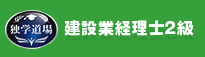 独学道場

建設業経理士2級